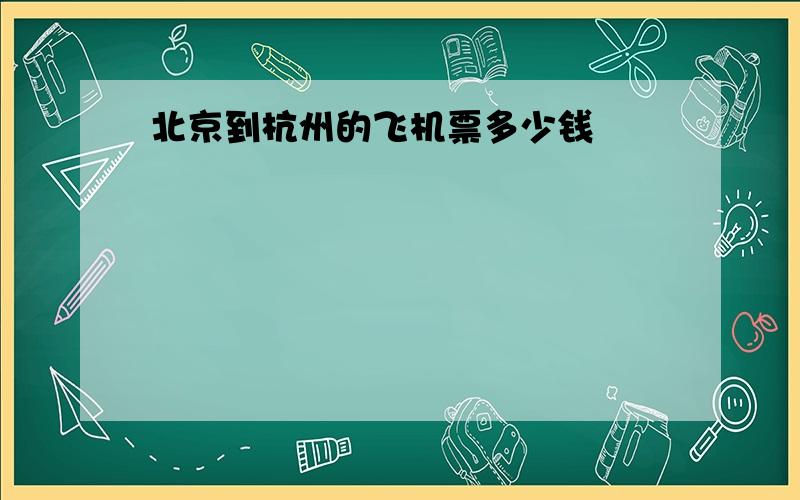 北京到杭州的飞机票多少钱